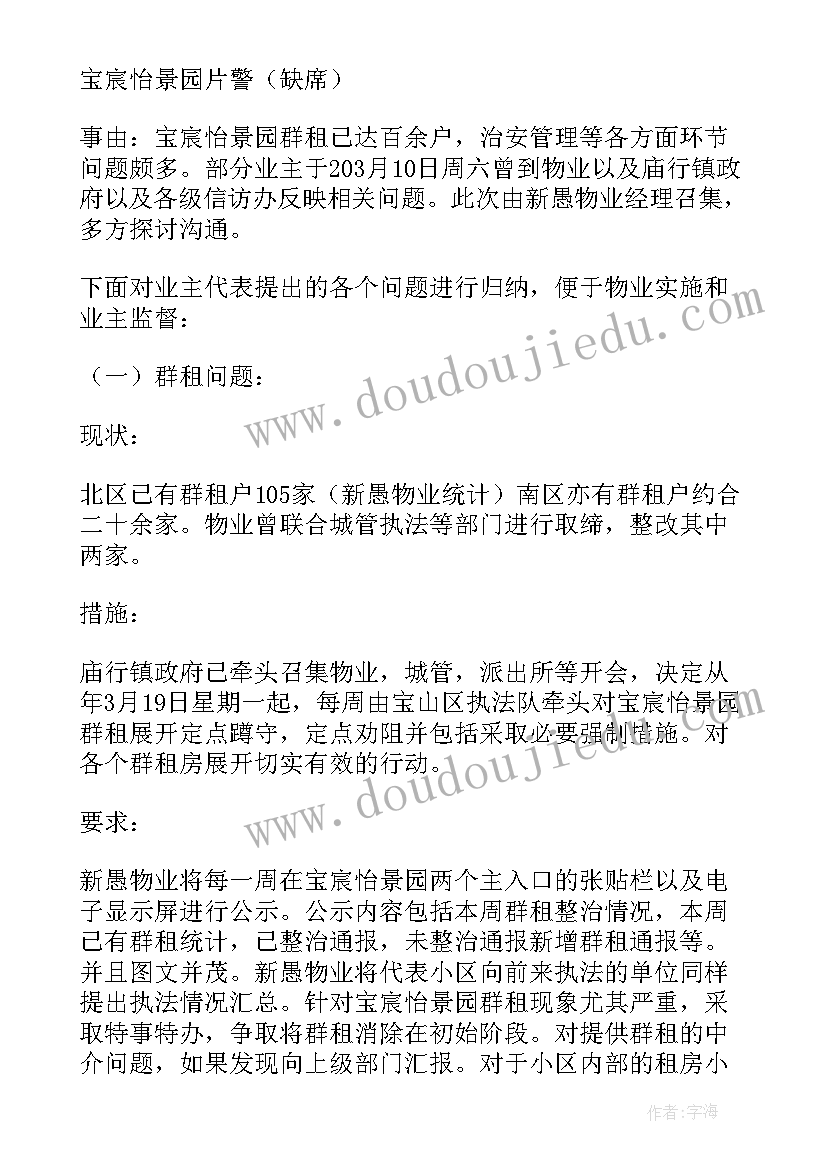 宝宸怡景园片警（缺席）

事由：宝宸怡景园群租已达百余户，治安管理等各方面环节问题颇多。部分业主于203月10日周六曾到物业以及庙行镇政府以及各级信访办反映相关问题。此次由新愚物业经理召集，多方探讨沟通。

下面对业主代表提出的各个问题进行归纳，便于物业实施和业主监督：

（一）群租问题：

现状：

北区已有群租户105家（新愚物业统计）南区亦有群租户约合二十余家。物业曾联合城管执法等部门进行取缔，整改其中两家。

措施：

庙行镇政府已牵头召集物业，城管，派出所等开会，决定从年3月19日星期一起，每周由宝山区执法队牵头对宝宸怡景园群租展开定点蹲守，定点劝阻并包括采取必要强制措施。对各个群租房展开切实有效的行动。

要求：

新愚物业将每一周在宝宸怡景园两个主入口的张贴栏以及电子显示屏进行公示。公示内容包括本周群租整治情况，本周已有群租统计，已整治通报，未整治通报新增群租通报等。并且图文并茂。新愚物业将代表小区向前来执法的单位同样提出执法情况汇总。针对宝宸怡景园群租现象尤其严重，采取特事特办，争取将群租消除在初始阶段。对提供群租的中介问题，如果发现向上级部门汇报。对于小区内部的租房小

www.doudoujiedu.com
www.doudoujiedu.com

作者：宇海